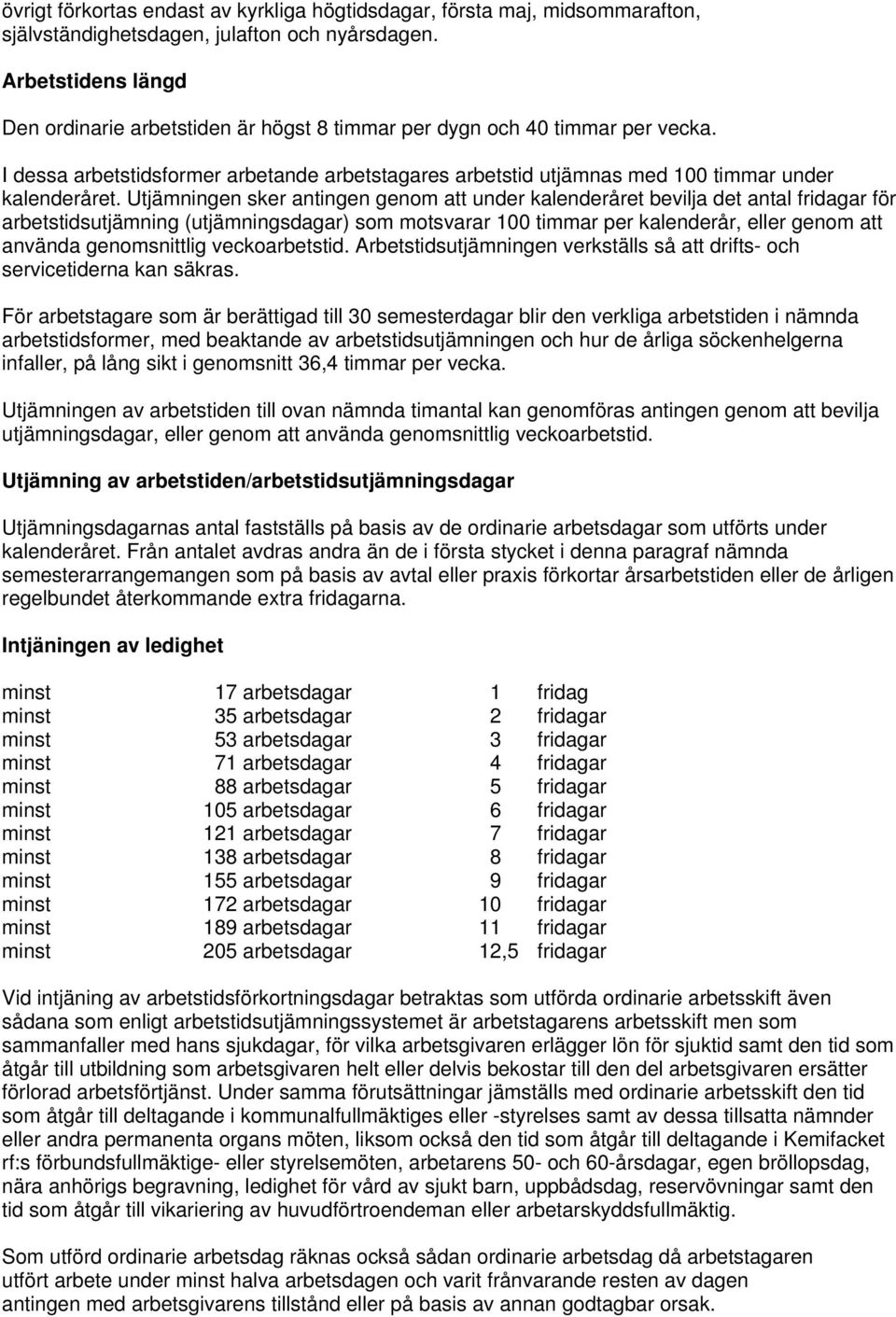 övrigt förkortas endast av kyrkliga högtidsdagar, första maj, midsommarafton, självständighetsdagen, julafton och nyårsdagen.

Arbetstidens längd

Den ordinarie arbetstiden är högst 8 timmar per dygn och 40 timmar per vecka.

I dessa arbetstidsformer arbetande arbetstagares arbetstid utjämnas med 100 timmar under kalenderåret. Utjämningen sker antingen genom att under kalenderåret bevilja det antal fridagar för arbetstidsutjämning (utjämningsdagar) som motsvarar 100 timmar per kalenderår, eller genom att använda genomsnittlig veckoarbetstid. Arbetstidsutjämningen verkställs så att drifts- och servicetiderna kan säkras.

För arbetstagare som är berättigad till 30 semesterdagar blir den verkliga arbetstiden i nämnda arbetstidsformer, med beaktande av arbetstidsutjämningen och hur de årliga söckenhelgerna infaller, på lång sikt i genomsnitt 36,4 timmar per vecka.

Utjämningen av arbetstiden till ovan nämnda timantal kan genomföras antingen genom att bevilja utjämningsdagar, eller genom att använda genomsnittlig veckoarbetstid.

Utjämning av arbetstiden/arbetstidsutjämningsdagar

Utjämningsdagarnas antal fastställs på basis av de ordinarie arbetsdagar som utförts under kalenderåret. Från antalet avdras andra än de i första stycket i denna paragraf nämnda semesterarrangemangen som på basis av avtal eller praxis förkortar årsarbetstiden eller de årligen regelbundet återkommande extra fridagarna.

Intjäningen av ledighet

| | | | |
|---|---|---|---|
| minst | 17 arbetsdagar | 1 | fridag |
| minst | 35 arbetsdagar | 2 | fridagar |
| minst | 53 arbetsdagar | 3 | fridagar |
| minst | 71 arbetsdagar | 4 | fridagar |
| minst | 88 arbetsdagar | 5 | fridagar |
| minst | 105 arbetsdagar | 6 | fridagar |
| minst | 121 arbetsdagar | 7 | fridagar |
| minst | 138 arbetsdagar | 8 | fridagar |
| minst | 155 arbetsdagar | 9 | fridagar |
| minst | 172 arbetsdagar | 10 | fridagar |
| minst | 189 arbetsdagar | 11 | fridagar |
| minst | 205 arbetsdagar | 12,5 | fridagar |

Vid intjäning av arbetstidsförkortningsdagar betraktas som utförda ordinarie arbetsskift även sådana som enligt arbetstidsutjämningssystemet är arbetstagarens arbetsskift men som sammanfaller med hans sjukdagar, för vilka arbetsgivaren erlägger lön för sjuktid samt den tid som åtgår till utbildning som arbetsgivaren helt eller delvis bekostar till den del arbetsgivaren ersätter förlorad arbetsförtjänst. Under samma förutsättningar jämställs med ordinarie arbetsskift den tid som åtgår till deltagande i kommunalfullmäktiges eller -styrelses samt av dessa tillsatta nämnder eller andra permanenta organs möten, liksom också den tid som åtgår till deltagande i Kemifacket rf:s förbundsfullmäktige- eller styrelsemöten, arbetarens 50- och 60-årsdagar, egen bröllopsdag, nära anhörigs begravning, ledighet för vård av sjukt barn, uppbådsdag, reservövningar samt den tid som åtgår till vikariering av huvudförtroendeman eller arbetarskyddsfullmäktig.

Som utförd ordinarie arbetsdag räknas också sådan ordinarie arbetsdag då arbetstagaren utfört arbete under minst halva arbetsdagen och varit frånvarande resten av dagen antingen med arbetsgivarens tillstånd eller på basis av annan godtagbar orsak.